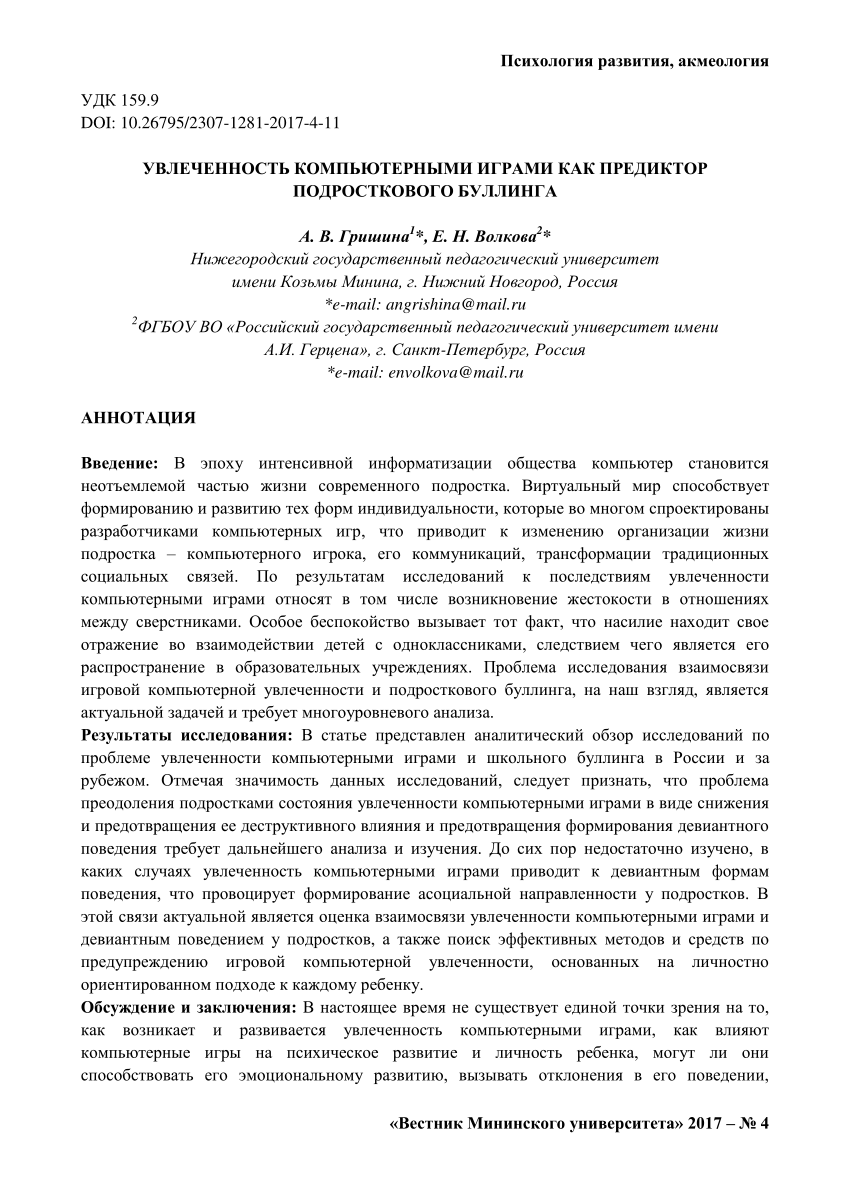 Психология развития, акмеология

УДК 159.9
DOI: 10.26795/2307-1281-2017-4-11

УВЛЕЧЕННОСТЬ КОМПЬЮТЕРНЫМИ ИГРАМИ КАК ПРЕДИКТОР ПОДРОСТКОВОГО БУЛЛИНГА

А. В. Гришина$^1$*, Е. Н. Волкова$^2$*
Нижегородский государственный педагогический университет имени Козьмы Минина, г. Нижний Новгород, Россия
*e-mail: angrishina@mail.ru
$^2$ФГБОУ ВО «Российский государственный педагогический университет имени А.И. Герцена», г. Санкт-Петербург, Россия
*e-mail: envolkova@mail.ru

АННОТАЦИЯ

Введение: В эпоху интенсивной информатизации общества компьютер становится неотъемлемой частью жизни современного подростка. Виртуальный мир способствует формированию и развитию тех форм индивидуальности, которые во многом спроектированы разработчиками компьютерных игр, что приводит к изменению организации жизни подростка – компьютерного игрока, его коммуникаций, трансформации традиционных социальных связей. По результатам исследований к последствиям увлеченности компьютерными играми относят в том числе возникновение жестокости в отношениях между сверстниками. Особое беспокойство вызывает тот факт, что насилие находит свое отражение во взаимодействии детей с одноклассниками, следствием чего является его распространение в образовательных учреждениях. Проблема исследования взаимосвязи игровой компьютерной увлеченности и подросткового буллинга, на наш взгляд, является актуальной задачей и требует многоуровневого анализа.
Результаты исследования: В статье представлен аналитический обзор исследований по проблеме увлеченности компьютерными играми и школьного буллинга в России и за рубежом. Отмечая значимость данных исследований, следует признать, что проблема преодоления подростками состояния увлеченности компьютерными играми в виде снижения и предотвращения ее деструктивного влияния и предотвращения формирования девиантного поведения требует дальнейшего анализа и изучения. До сих пор недостаточно изучено, в каких случаях увлеченность компьютерными играми приводит к девиантным формам поведения, что провоцирует формирование асоциальной направленности у подростков. В этой связи актуальной является оценка взаимосвязи увлеченности компьютерными играми и девиантным поведением у подростков, а также поиск эффективных методов и средств по предупреждению игровой компьютерной увлеченности, основанных на личностно ориентированном подходе к каждому ребенку.
Обсуждение и заключения: В настоящее время не существует единой точки зрения на то, как возникает и развивается увлеченность компьютерными играми, как влияют компьютерные игры на психическое развитие и личность ребенка, могут ли они способствовать его эмоциональному развитию, вызывать отклонения в его поведении,

«Вестник Мининского университета» 2017 – № 4